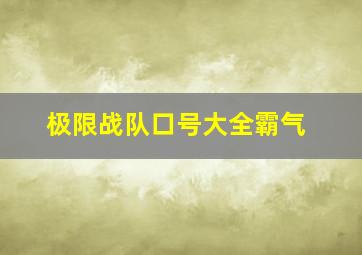 极限战队口号大全霸气